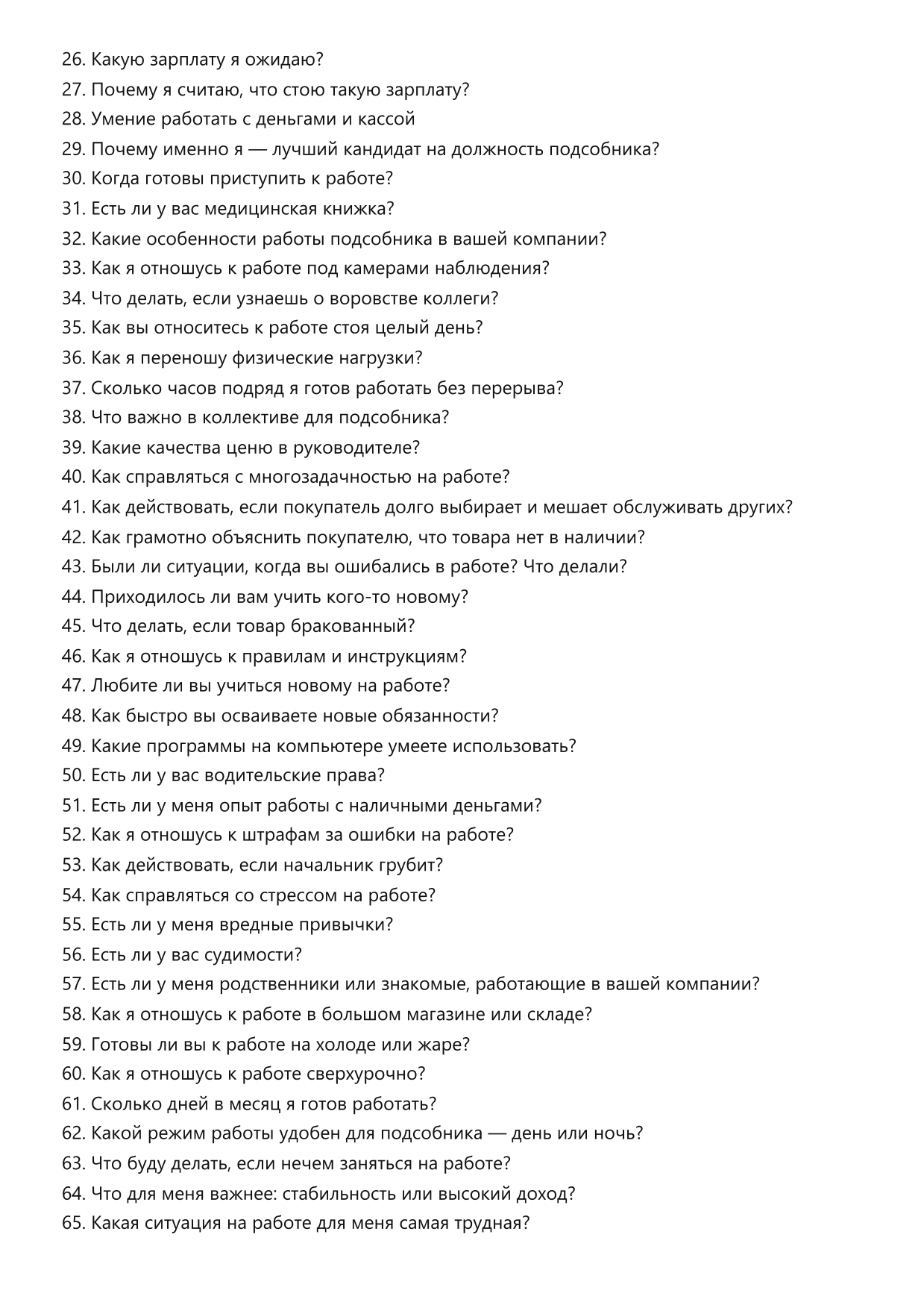 26. Какую зарплату я ожидаю?
27. Почему я считаю, что стою такую зарплату?
28. Умение работать с деньгами и кассой
29. Почему именно я — лучший кандидат на должность подсобника?
30. Когда готовы приступить к работе?
31. Есть ли у вас медицинская книжка?
32. Какие особенности работы подсобника в вашей компании?
33. Как я отношусь к работе под камерами наблюдения?
34. Что делать, если узнаешь о воровстве коллеги?
35. Как вы относитесь к работе стоя целый день?
36. Как я переношу физические нагрузки?
37. Сколько часов подряд я готов работать без перерыва?
38. Что важно в коллективе для подсобника?
39. Какие качества ценю в руководителе?
40. Как справляться с многозадачностью на работе?
41. Как действовать, если покупатель долго выбирает и мешает обслуживать других?
42. Как грамотно объяснить покупателю, что товара нет в наличии?
43. Были ли ситуации, когда вы ошибались в работе? Что делали?
44. Приходилось ли вам учить кого-то новому?
45. Что делать, если товар бракованный?
46. Как я отношусь к правилам и инструкциям?
47. Любите ли вы учиться новому на работе?
48. Как быстро вы осваиваете новые обязанности?
49. Какие программы на компьютере умеете использовать?
50. Есть ли у вас водительские права?
51. Есть ли у меня опыт работы с наличными деньгами?
52. Как я отношусь к штрафам за ошибки на работе?
53. Как действовать, если начальник грубит?
54. Как справляться со стрессом на работе?
55. Есть ли у меня вредные привычки?
56. Есть ли у вас судимости?
57. Есть ли у меня родственники или знакомые, работающие в вашей компании?
58. Как я отношусь к работе в большом магазине или складе?
59. Готовы ли вы к работе на холоде или жаре?
60. Как я отношусь к работе сверхурочно?
61. Сколько дней в месяц я готов работать?
62. Какой режим работы удобен для подсобника — день или ночь?
63. Что буду делать, если нечем заняться на работе?
64. Что для меня важнее: стабильность или высокий доход?
65. Какая ситуация на работе для меня самая трудная?